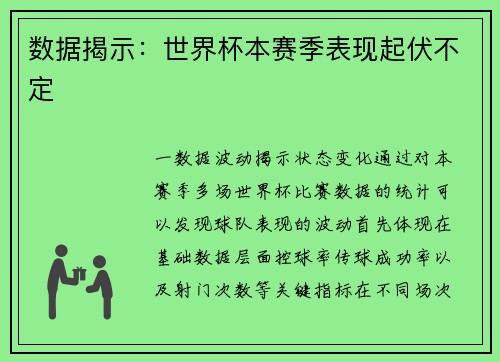 数据揭示：世界杯本赛季表现起伏不定

一数据波动揭示状态变化通过对本赛季多场世界杯比赛数据的统计可以发现球队表现的波动首先体现在基础数据层面控球率传球成功率以及射门次数等关键指标在不同场次